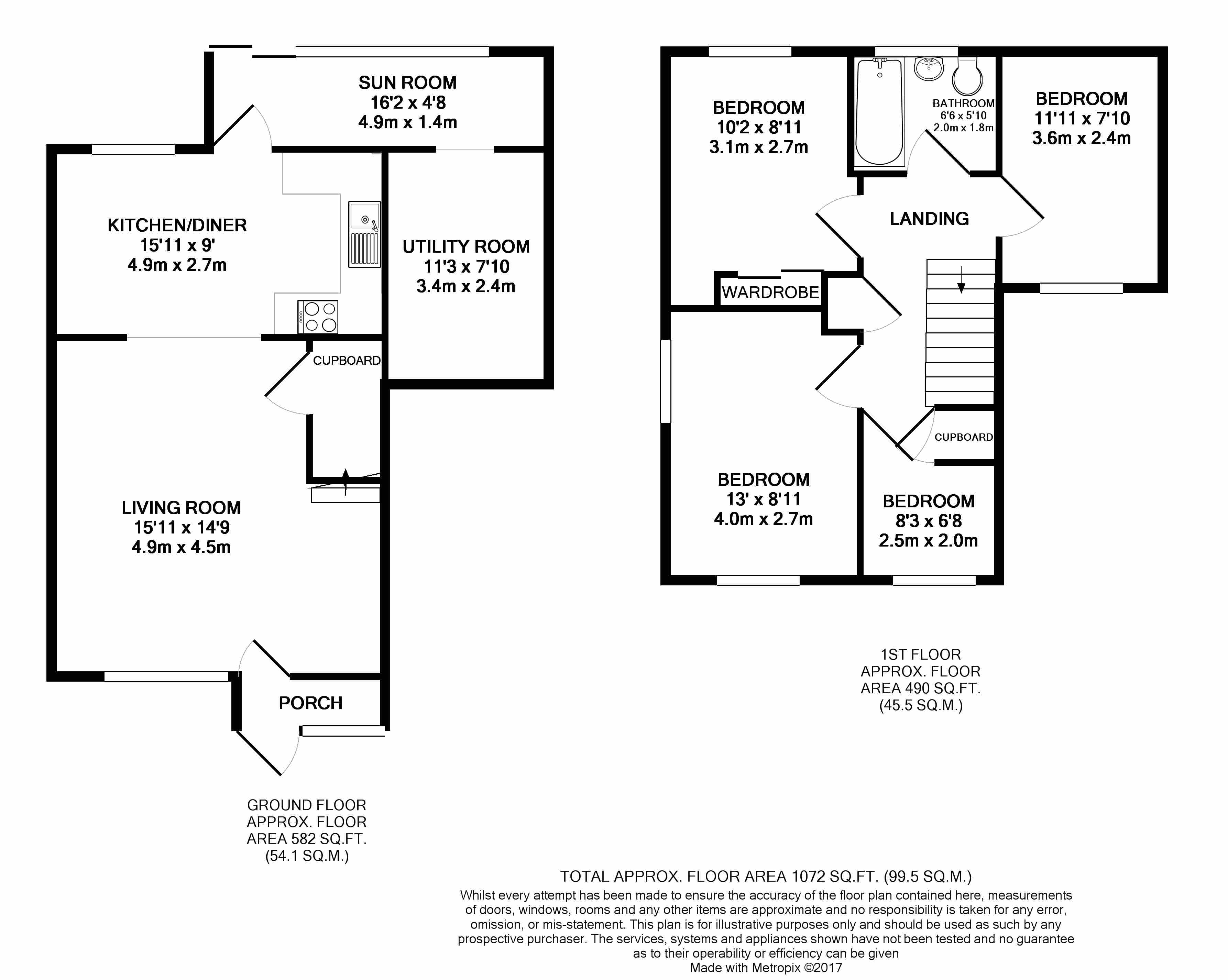 SUN ROOM
16'2 x 4'8
4.9m x 1.4m

KITCHEN/DINER
15'11 x 9'
4.9m x 2.7m

UTILITY ROOM
11'3 x 7'10
3.4m x 2.4m

CUPBOARD

LIVING ROOM
15'11 x 14'9
4.9m x 4.5m

PORCH

GROUND FLOOR
APPROX. FLOOR
AREA 582 SQ.FT.
(54.1 SQ.M.)

BEDROOM
10'2 x 8'11
3.1m x 2.7m

BATHROOM
6'6 x 5'10
2.0m x 1.8m

BEDROOM
11'11 x 7'10
3.6m x 2.4m

LANDING

WARDROBE

CUPBOARD

BEDROOM
13' x 8'11
4.0m x 2.7m

BEDROOM
8'3 x 6'8
2.5m x 2.0m

1ST FLOOR
APPROX. FLOOR
AREA 490 SQ.FT.
(45.5 SQ.M.)

TOTAL APPROX. FLOOR AREA 1072 SQ.FT. (99.5 SQ.M.)
Whilst every attempt has been made to ensure the accuracy of the floor plan contained here, measurements of doors, windows, rooms and any other items are approximate and no responsibility is taken for any error, omission, or mis-statement. This plan is for illustrative purposes only and should be used as such by any prospective purchaser. The services, systems and appliances shown have not been tested and no guarantee as to their operability or efficiency can be given
Made with Metropix ©2017